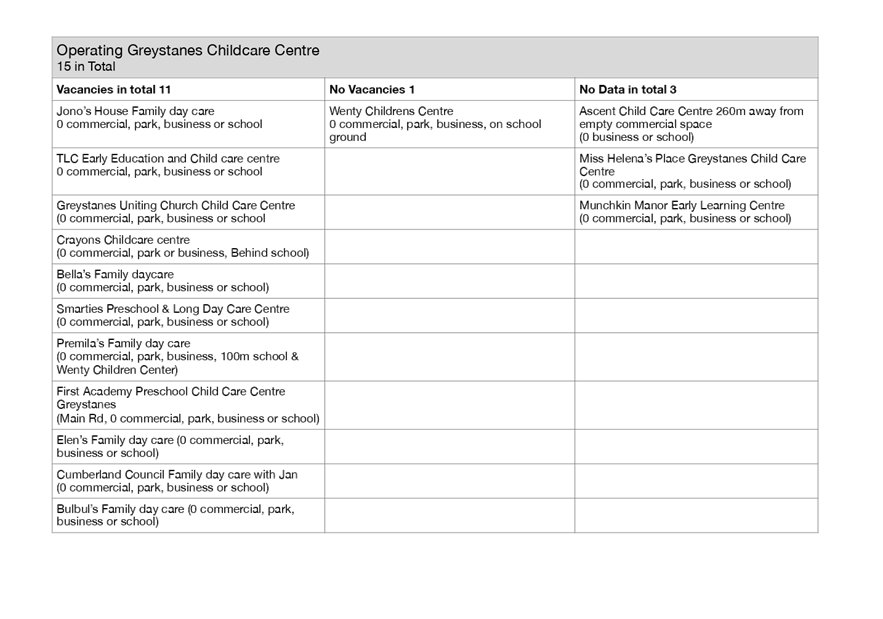 Operating Greystanes Childcare Centre
15 in Total

| Vacancies in total 11 | No Vacancies 1 | No Data in total 3 |
|---|---|---|
| Jono's House Family day care 0 commercial, park, business or school | Wenty Childrens Centre 0 commercial, park, business, on school ground | Ascent Child Care Centre 260m away from empty commercial space (0 business or school) |
| TLC Early Education and Child care centre 0 commercial, park, business or school | | Miss Helena's Place Greystanes Child Care Centre (0 commercial, park, business or school) |
| Greystanes Uniting Church Child Care Centre (0 commercial, park, business or school | | Munchkin Manor Early Learning Centre (0 commercial, park, business or school) |
| Crayons Childcare centre (0 commercial, park or business, Behind school) | | |
| Bella's Family daycare (0 commercial, park, business or school) | | |
| Smarties Preschool & Long Day Care Centre (0 commercial, park, business or school) | | |
| Premila's Family day care (0 commercial, park, business, 100m school & Wenty Children Center) | | |
| First Academy Preschool Child Care Centre Greystanes (Main Rd, 0 commercial, park, business or school) | | |
| Elen's Family day care (0 commercial, park, business or school) | | |
| Cumberland Council Family day care with Jan (0 commercial, park, business or school) | | |
| Bulbul's Family day care (0 commercial, park, business or school) | | |